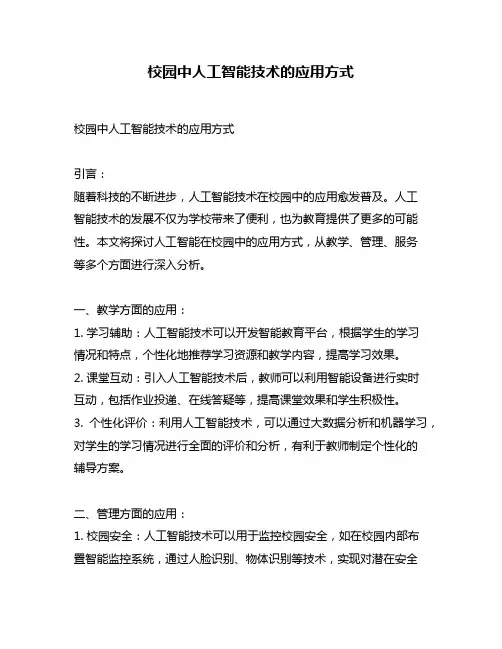 校园中人工智能技术的应用方式

校园中人工智能技术的应用方式

引言：
随着科技的不断进步，人工智能技术在校园中的应用愈发普及。人工智能技术的发展不仅为学校带来了便利，也为教育提供了更多的可能性。本文将探讨人工智能在校园中的应用方式，从教学、管理、服务等多个方面进行深入分析。

一、教学方面的应用：
1. 学习辅助：人工智能技术可以开发智能教育平台，根据学生的学习情况和特点，个性化地推荐学习资源和教学内容，提高学习效果。
2. 课堂互动：引入人工智能技术后，教师可以利用智能设备进行实时互动，包括作业投递、在线答疑等，提高课堂效果和学生积极性。
3. 个性化评价：利用人工智能技术，可以通过大数据分析和机器学习，对学生的学习情况进行全面的评价和分析，有利于教师制定个性化的辅导方案。

二、管理方面的应用：
1. 校园安全：人工智能技术可以用于监控校园安全，如在校园内部布置智能监控系统，通过人脸识别、物体识别等技术，实现对潜在安全